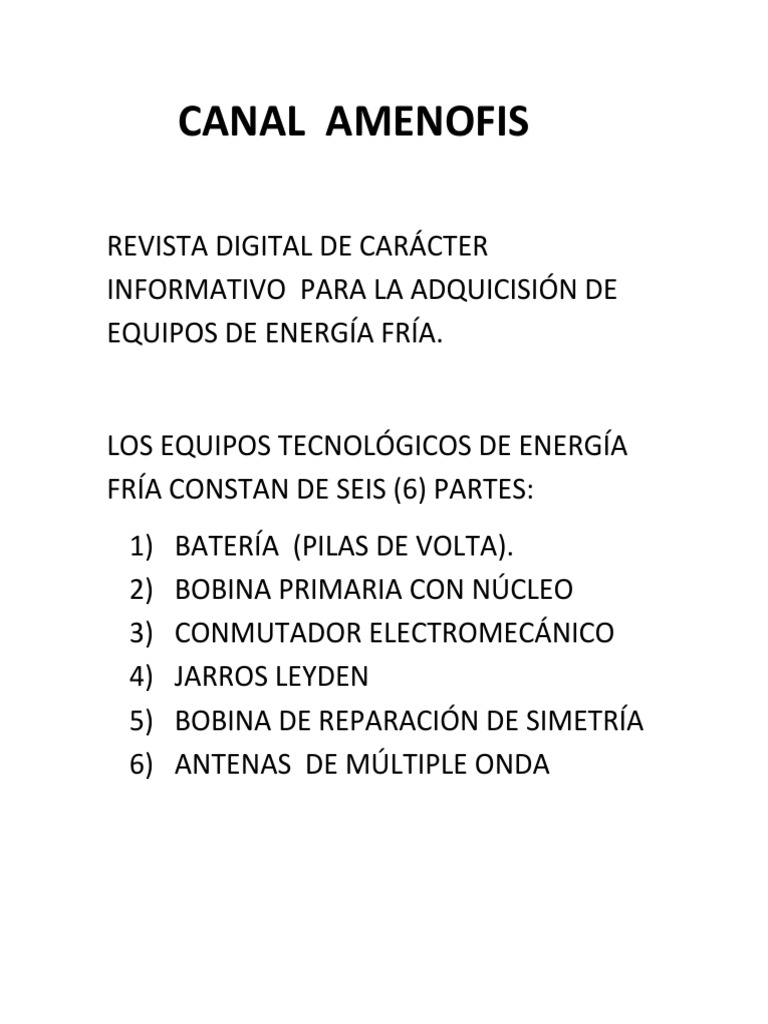 CANAL AMENOFIS

REVISTA DIGITAL DE CARÁCTER INFORMATIVO PARA LA ADQUICISIÓN DE EQUIPOS DE ENERGÍA FRÍA.

LOS EQUIPOS TECNOLÓGICOS DE ENERGÍA FRÍA CONSTAN DE SEIS (6) PARTES:

1) BATERÍA (PILAS DE VOLTA).
2) BOBINA PRIMARIA CON NÚCLEO
3) CONMUTADOR ELECTROMECÁNICO
4) JARROS LEYDEN
5) BOBINA DE REPARACIÓN DE SIMETRÍA
6) ANTENAS DE MÚLTIPLE ONDA